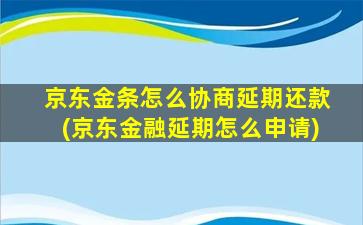 京东金条怎么协商延期还款
(京东金融延期怎么申请)